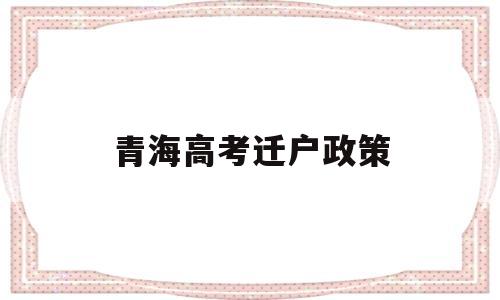 青海高考迁户政策